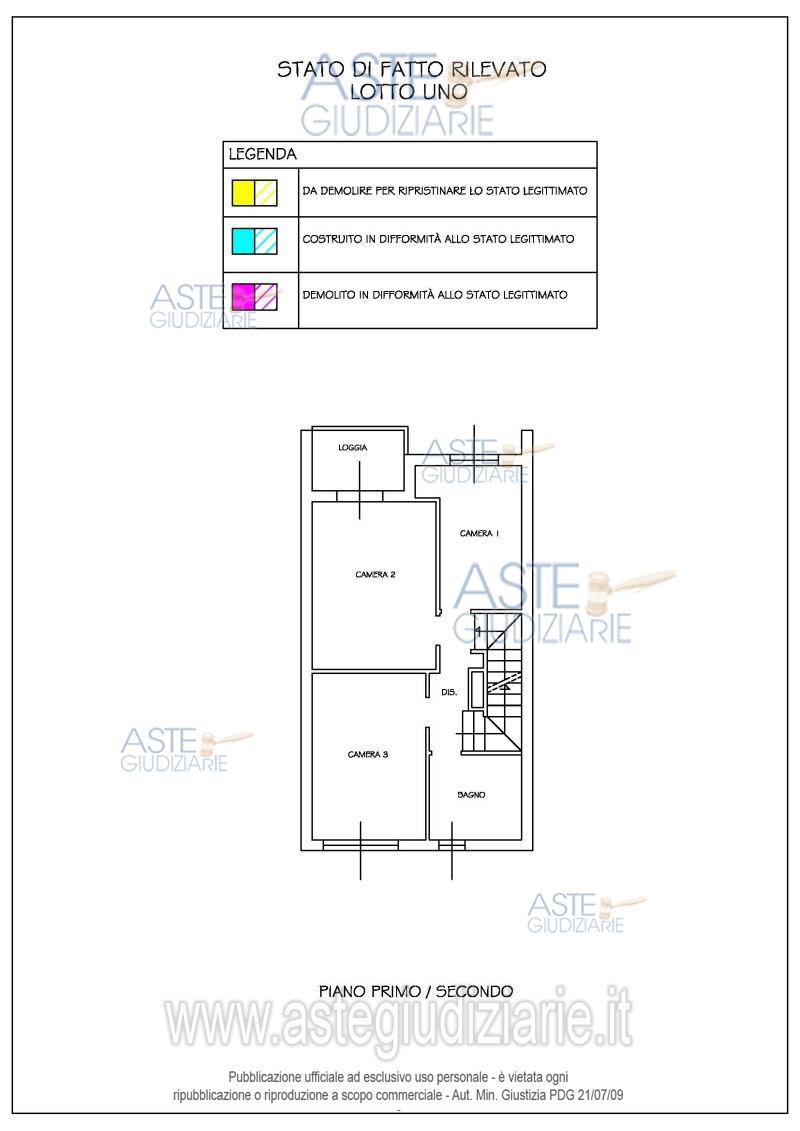 STATO DI FATTO RILEVATO
LOTTO UNO

ASTE
GIUDIZIARIE

| LEGENDA | |
|---|---|
| | DA DEMOLIRE PER RIPRISTINARE LO STATO LEGITTIMATO |
| | COSTRUITO IN DIFFORMITÀ ALLO STATO LEGITTIMATO |
| | DEMOLITO IN DIFFORMITÀ ALLO STATO LEGITTIMATO |

ASTE
GIUDIZIARIE

LOGGIA

ASTE
GIUDIZIARIE

CAMERA 1

CAMERA 2

ASTE
GIUDIZIARIE

DIS.

ASTE
GIUDIZIARIE

CAMERA 3

BAGNO

ASTE
GIUDIZIARIE

PIANO PRIMO / SECONDO

www.astegiudiziarie.it

Pubblicazione ufficiale ad esclusivo uso personale - è vietata ogni ripubblicazione o riproduzione a scopo commerciale - Aut. Min. Giustizia PDG 21/07/09